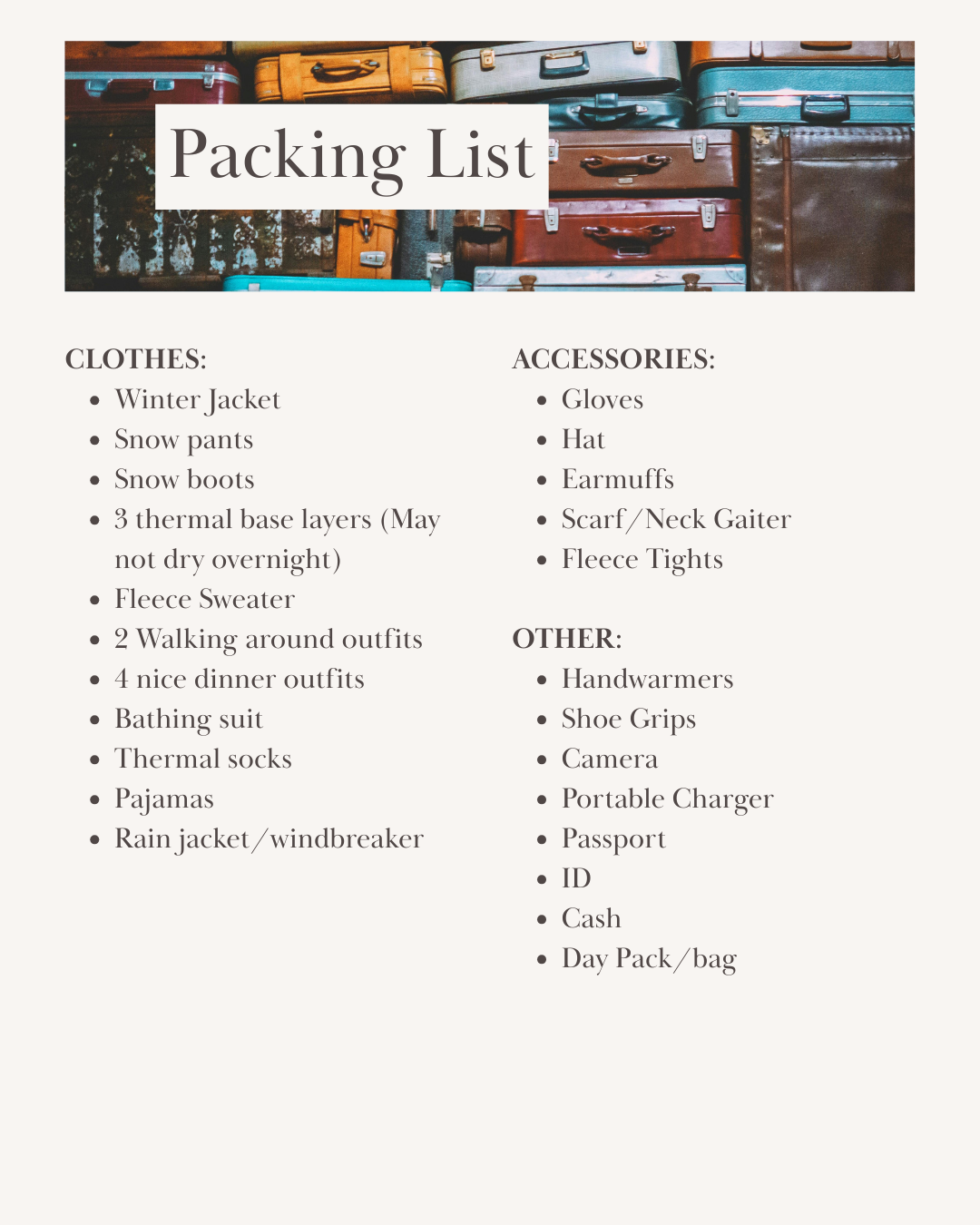 Packing List

CLOTHES:
- Winter Jacket
- Snow pants
- Snow boots
- 3 thermal base layers (May not dry overnight)
- Fleece Sweater
- 2 Walking around outfits
- 4 nice dinner outfits
- Bathing suit
- Thermal socks
- Pajamas
- Rain jacket/windbreaker

ACCESSORIES:
- Gloves
- Hat
- Earmuffs
- Scarf/Neck Gaiter
- Fleece Tights

OTHER:
- Handwarmers
- Shoe Grips
- Camera
- Portable Charger
- Passport
- ID
- Cash
- Day Pack/bag